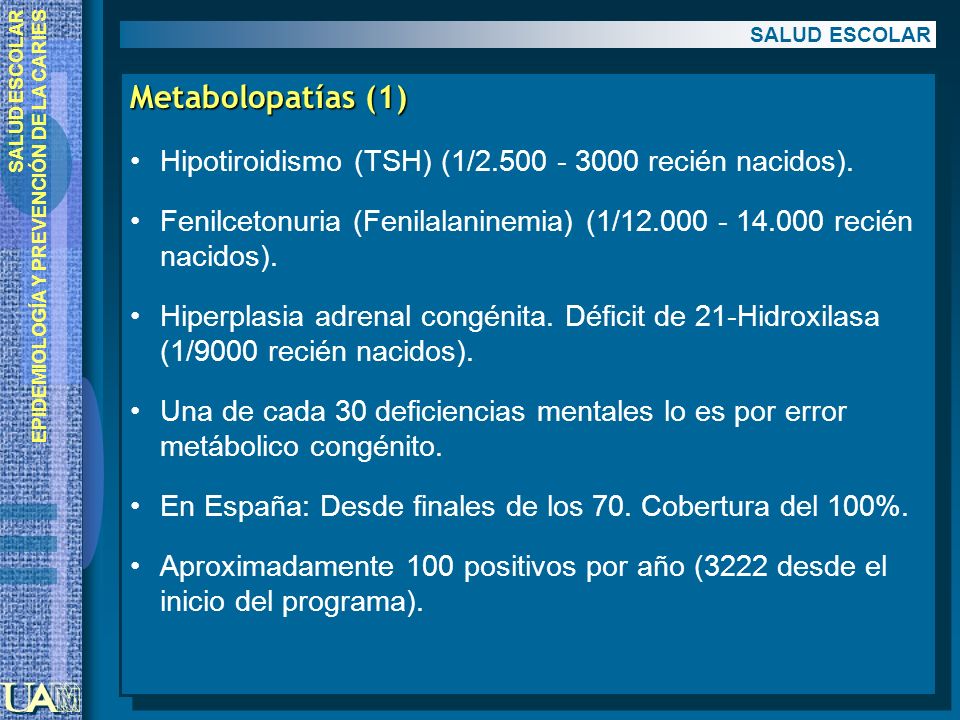 SALUD ESCOLAR
EPIDEMIOLOGÍA Y PREVENCIÓN DE LA CARIES

SALUD ESCOLAR

Metabolopatías (1)

• Hipotiroidismo (TSH) (1/2.500 - 3000 recién nacidos).

• Fenilcetonuria (Fenilalaninemia) (1/12.000 - 14.000 recién nacidos).

• Hiperplasia adrenal congénita. Déficit de 21-Hidroxilasa (1/9000 recién nacidos).

• Una de cada 30 deficiencias mentales lo es por error metábolico congénito.

• En España: Desde finales de los 70. Cobertura del 100%.

• Aproximadamente 100 positivos por año (3222 desde el inicio del programa).

UAM